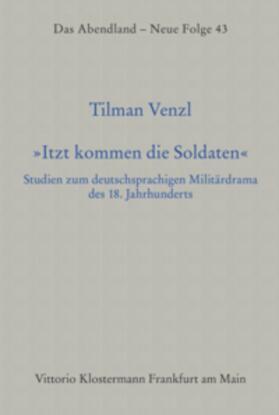 Das Abendland – Neue Folge 43

Tilman Venzl

»Itzt kommen die Soldaten«

Studien zum deutschsprachigen Militärdrama des 18. Jahrhunderts

Vittorio Klostermann Frankfurt am Main